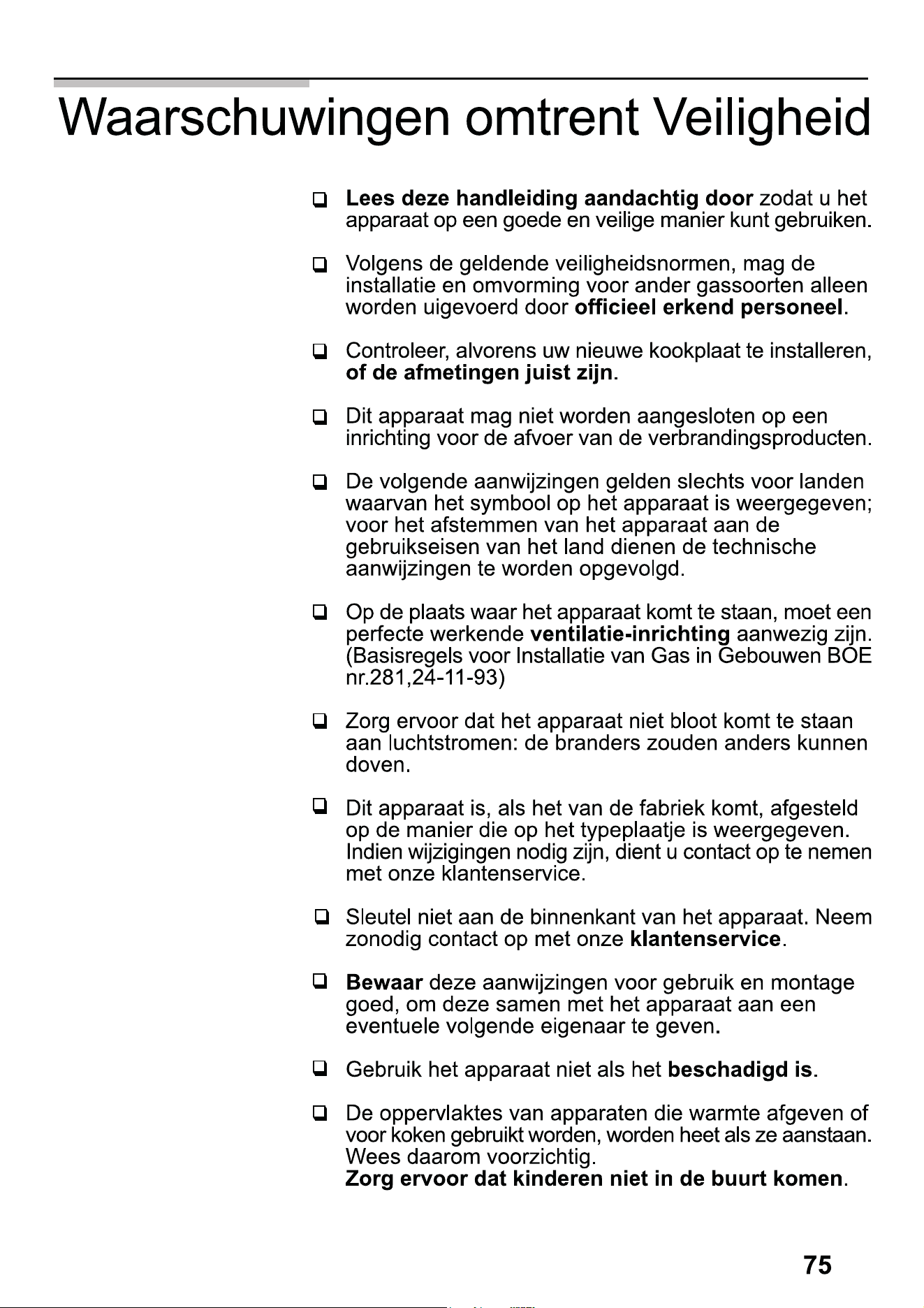 Waarschuwingen omtrent Veiligheid

❑ Lees deze handleiding aandachtig door zodat u het apparaat op een goede en veilige manier kunt gebruiken.

❑ Volgens de geldende veiligheidsnormen, mag de installatie en omvorming voor ander gassoorten alleen worden uigevoerd door officieel erkend personeel.

❑ Controleer, alvorens uw nieuwe kookplaat te installeren, of de afmetingen juist zijn.

❑ Dit apparaat mag niet worden aangesloten op een inrichting voor de afvoer van de verbrandingsproducten.

❑ De volgende aanwijzingen gelden slechts voor landen waarvan het symbool op het apparaat is weergegeven; voor het afstemmen van het apparaat aan de gebruikseisen van het land dienen de technische aanwijzingen te worden opgevolgd.

❑ Op de plaats waar het apparaat komt te staan, moet een perfecte werkende ventilatie-inrichting aanwezig zijn. (Basisregels voor Installatie van Gas in Gebouwen BOE nr.281,24-11-93)

❑ Zorg ervoor dat het apparaat niet bloot komt te staan aan luchtstromen: de branders zouden anders kunnen doven.

❑ Dit apparaat is, als het van de fabriek komt, afgesteld op de manier die op het typeplaatje is weergegeven. Indien wijzigingen nodig zijn, dient u contact op te nemen met onze klantenservice.

❑ Sleutel niet aan de binnenkant van het apparaat. Neem zonodig contact op met onze klantenservice.

❑ Bewaar deze aanwijzingen voor gebruik en montage goed, om deze samen met het apparaat aan een eventuele volgende eigenaar te geven.

❑ Gebruik het apparaat niet als het beschadigd is.

❑ De oppervlaktes van apparaten die warmte afgeven of voor koken gebruikt worden, worden heet als ze aanstaan. Wees daarom voorzichtig.
Zorg ervoor dat kinderen niet in de buurt komen.

75